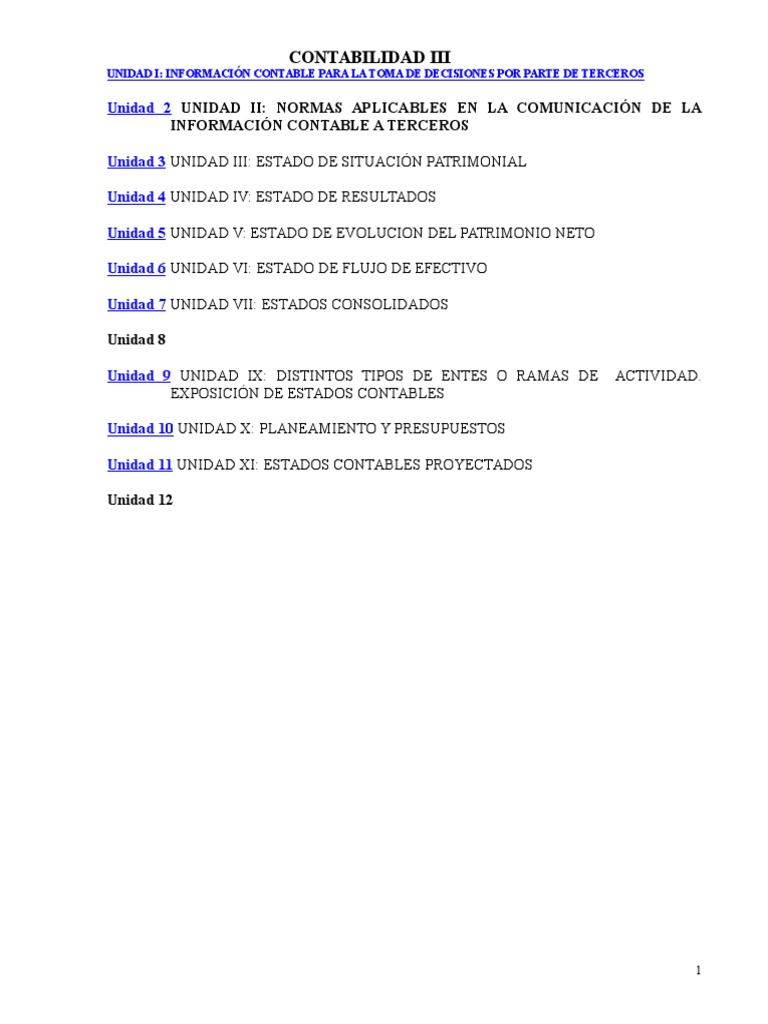 CONTABILIDAD III

UNIDAD I: INFORMACIÓN CONTABLE PARA LA TOMA DE DECISIONES POR PARTE DE TERCEROS

Unidad 2 UNIDAD II: NORMAS APLICABLES EN LA COMUNICACIÓN DE LA INFORMACIÓN CONTABLE A TERCEROS

Unidad 3 UNIDAD III: ESTADO DE SITUACIÓN PATRIMONIAL

Unidad 4 UNIDAD IV: ESTADO DE RESULTADOS

Unidad 5 UNIDAD V: ESTADO DE EVOLUCION DEL PATRIMONIO NETO

Unidad 6 UNIDAD VI: ESTADO DE FLUJO DE EFECTIVO

Unidad 7 UNIDAD VII: ESTADOS CONSOLIDADOS

Unidad 8

Unidad 9 UNIDAD IX: DISTINTOS TIPOS DE ENTES O RAMAS DE ACTIVIDAD. EXPOSICIÓN DE ESTADOS CONTABLES

Unidad 10 UNIDAD X: PLANEAMIENTO Y PRESUPUESTOS

Unidad 11 UNIDAD XI: ESTADOS CONTABLES PROYECTADOS

Unidad 12

1